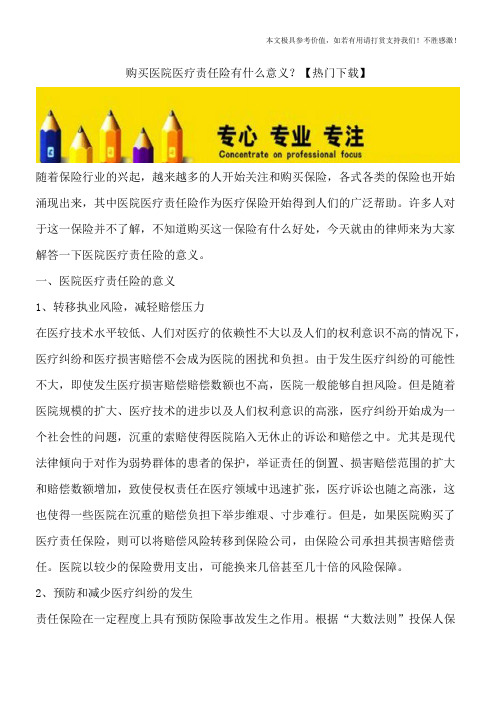 本文极具参考价值，如若有用请打赏支持我们！不胜感激！

购买医院医疗责任险有什么意义？【热门下载】

专心 专业 专注
Concentrate on professional focus

随着保险行业的兴起，越来越多的人开始关注和购买保险，各式各类的保险也开始涌现出来，其中医院医疗责任险作为医疗保险开始得到人们的广泛帮助。许多人对于这一保险并不了解，不知道购买这一保险有什么好处，今天就由的律师来为大家解答一下医院医疗责任险的意义。

一、医院医疗责任险的意义

1、转移执业风险，减轻赔偿压力

在医疗技术水平较低、人们对医疗的依赖性不大以及人们的权利意识不高的情况下，医疗纠纷和医疗损害赔偿不会成为医院的困扰和负担。由于发生医疗纠纷的可能性不大，即使发生医疗损害赔偿赔偿数额也不高，医院一般能够自担风险。但是随着医院规模的扩大、医疗技术的进步以及人们权利意识的高涨，医疗纠纷开始成为一个社会性的问题，沉重的索赔使得医院陷入无休止的诉讼和赔偿之中。尤其是现代法律倾向于对作为弱势群体的患者的保护，举证责任的倒置、损害赔偿范围的扩大和赔偿数额增加，致使侵权责任在医疗领域中迅速扩张，医疗诉讼也随之高涨，这也使得一些医院在沉重的赔偿负担下举步维艰、寸步难行。但是，如果医院购买了医疗责任保险，则可以将赔偿风险转移到保险公司，由保险公司承担其损害赔偿责任。医院以较少的保险费用支出，可能换来几倍甚至几十倍的风险保障。

2、预防和减少医疗纠纷的发生

责任保险在一定程度上具有预防保险事故发生之作用。根据“大数法则”投保人保